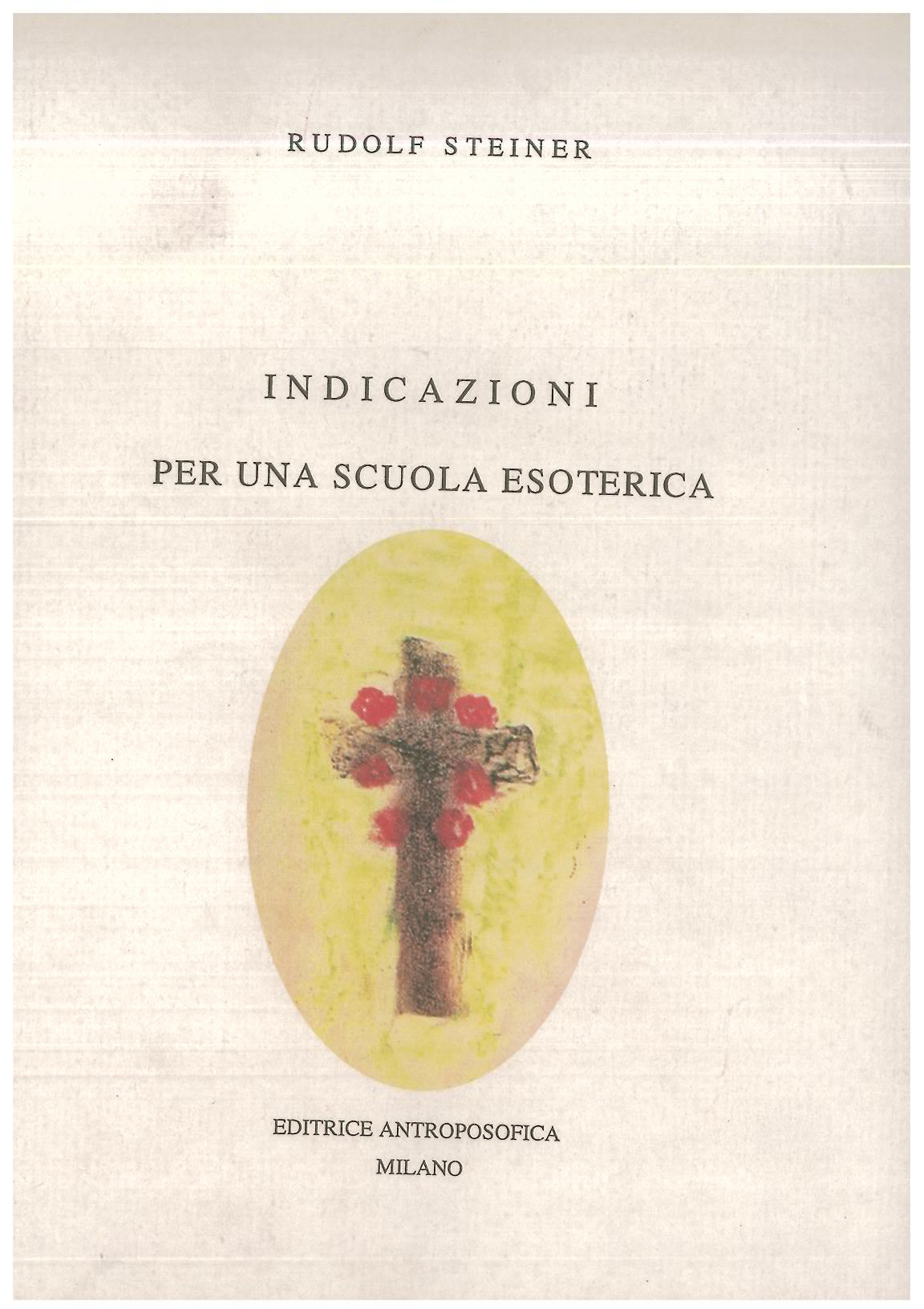 RUDOLF STEINER

INDICAZIONI

PER UNA SCUOLA ESOTERICA

EDITRICE ANTROPOSOFICA
MILANO